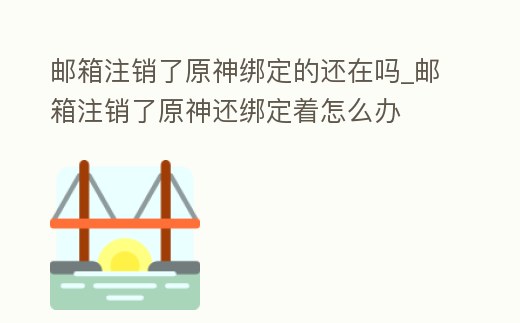 邮箱注销了原神绑定的还在吗_邮箱注销了原神还绑定着怎么办